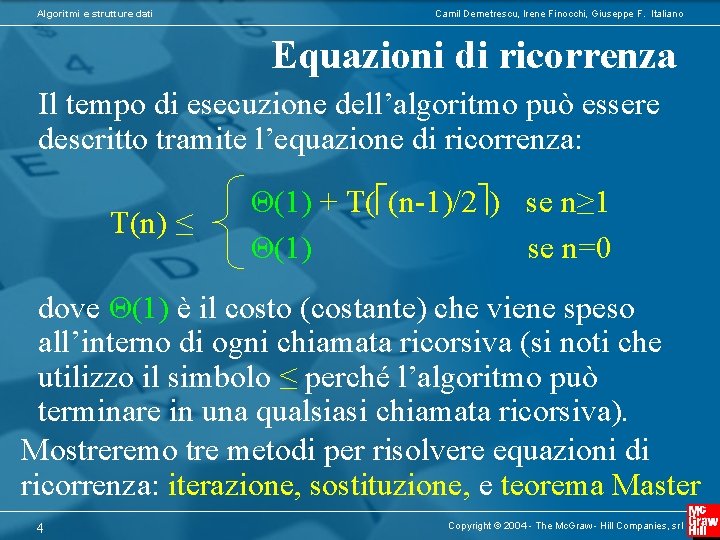 Algoritmi e strutture dati

Camil Demetrescu, Irene Finocchi, Giuseppe F. Italiano

Equazioni di ricorrenza

Il tempo di esecuzione dell'algoritmo può essere descritto tramite l'equazione di ricorrenza:

$T(n) \leq \begin{cases} \Theta(1) + T(\lceil (n-1)/2 \rceil) & \text{se } n \geq 1 \\ \Theta(1) & \text{se } n=0 \end{cases}$

dove $\Theta(1)$ è il costo (costante) che viene speso all'interno di ogni chiamata ricorsiva (si noti che utilizzo il simbolo $\leq$ perché l'algoritmo può terminare in una qualsiasi chiamata ricorsiva).

Mostreremo tre metodi per risolvere equazioni di ricorrenza: iterazione, sostituzione, e teorema Master

4

Copyright © 2004 - The McGraw - Hill Companies, srl

Mc Graw Hill